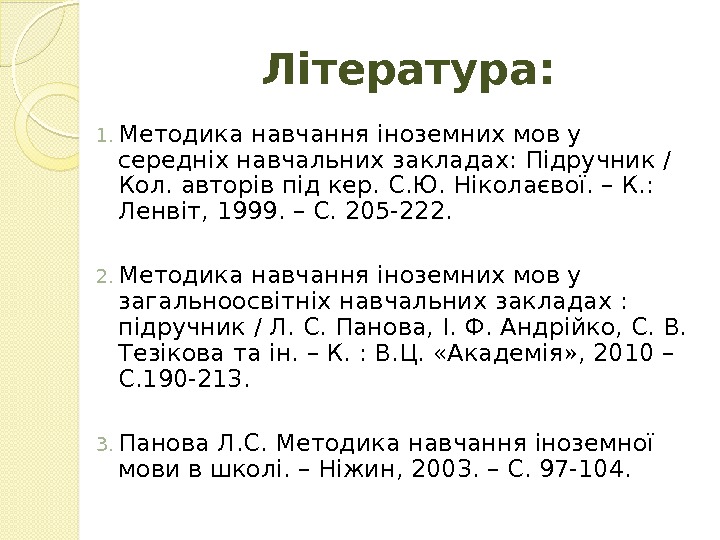 Література:

1. Методика навчання іноземних мов у середніх навчальних закладах: Підручник / Кол. авторів під кер. С.Ю. Ніколаєвої. – К.: Ленвіт, 1999. – С. 205-222.

2. Методика навчання іноземних мов у загальноосвітніх навчальних закладах : підручник / Л. С. Панова, І. Ф. Андрійко, С. В. Тезікова та ін. – К. : В.Ц. «Академія», 2010 – С.190-213.

3. Панова Л.С. Методика навчання іноземної мови в школі. – Ніжин, 2003. – С. 97-104.